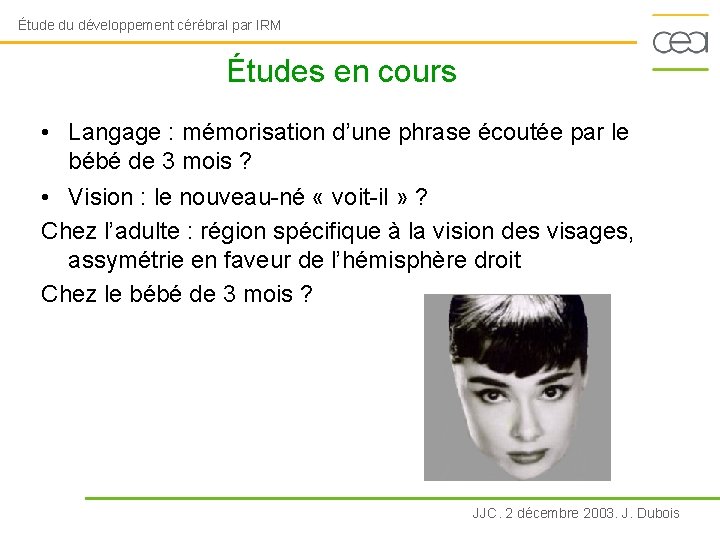 Étude du développement cérébral par IRM

cea

Études en cours

• Langage : mémorisation d'une phrase écoutée par le bébé de 3 mois ?

• Vision : le nouveau-né « voit-il » ?

Chez l'adulte : région spécifique à la vision des visages, assymétrie en faveur de l'hémisphère droit

Chez le bébé de 3 mois ?

JJC. 2 décembre 2003. J. Dubois